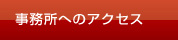 事務所へのアクセス